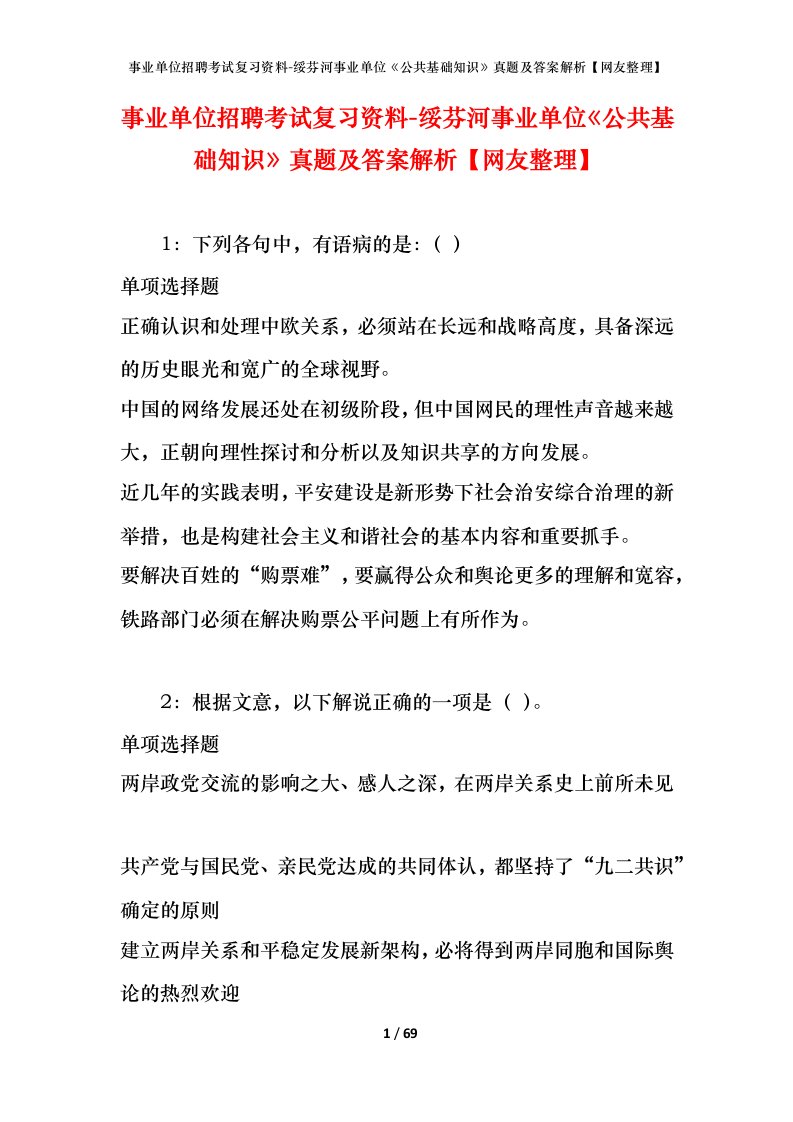 事业单位招聘考试复习资料-绥芬河事业单位《公共基础知识》真题及答案解析【网友整理】

事业单位招聘考试复习资料-绥芬河事业单位《公共基础知识》真题及答案解析【网友整理】

1：下列各句中，有语病的是：（ ）

单项选择题

正确认识和处理中欧关系，必须站在长远和战略高度，具备深远的历史眼光和宽广的全球视野。

中国的网络发展还处在初级阶段，但中国网民的理性声音越来越大，正朝向理性探讨和分析以及知识共享的方向发展。

近几年的实践表明，平安建设是新形势下社会治安综合治理的新举措，也是构建社会主义和谐社会的基本内容和重要抓手。

要解决百姓的“购票难”，要赢得公众和舆论更多的理解和宽容，铁路部门必须在解决购票公平问题上有所作为。

2：根据文意，以下解说正确的一项是（ ）。

单项选择题

两岸政党交流的影响之大、感人之深，在两岸关系史上前所未见

共产党与国民党、亲民党达成的共同体认，都坚持了“九二共识”确定的原则

建立两岸关系和平稳定发展新架构，必将得到两岸同胞和国际舆论的热烈欢迎

1 / 69